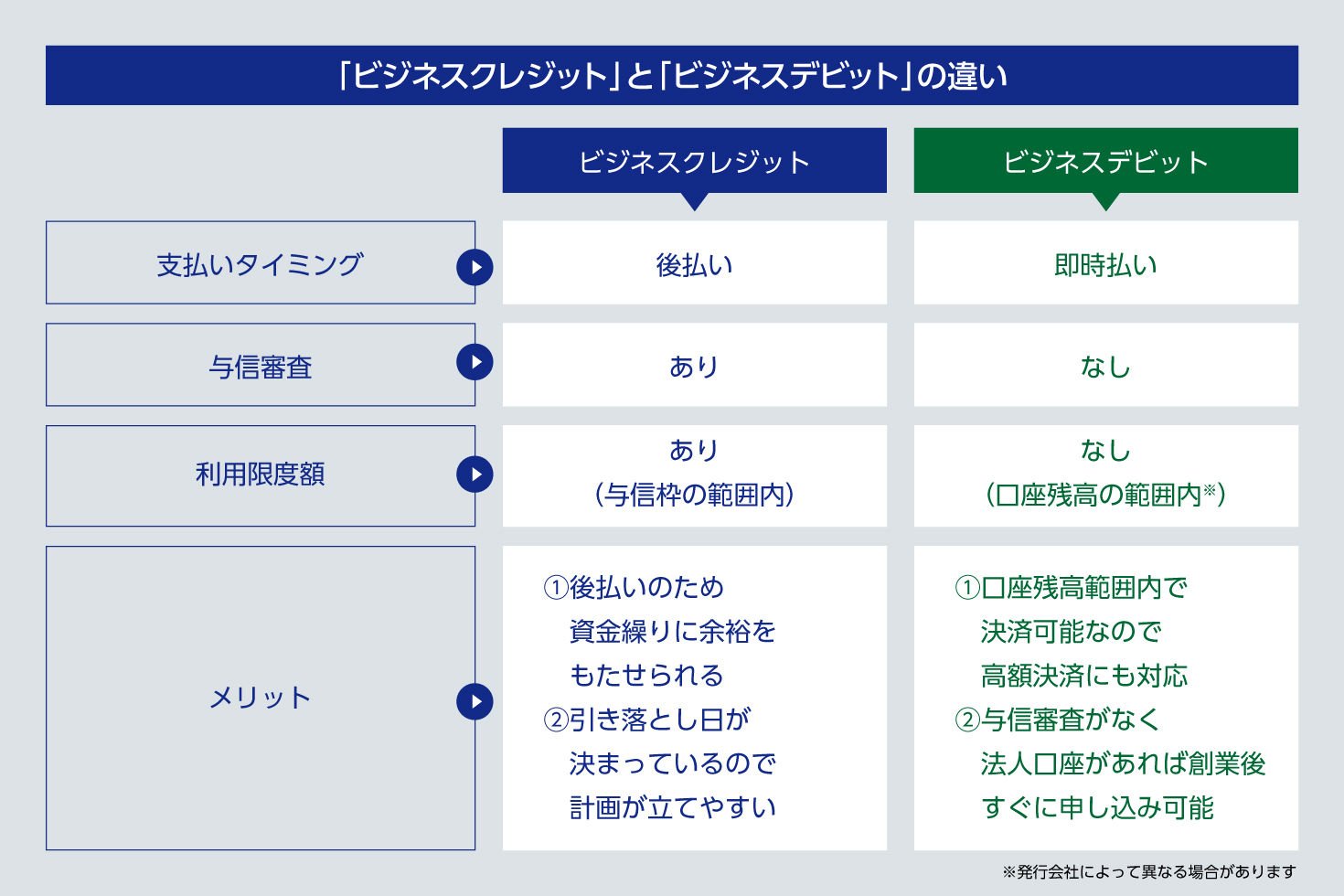 「ビジネスクレジット」と「ビジネスデビット」の違い

|  | ビジネスクレジット | ビジネスデビット |
|---|---|---|
| 支払いタイミング | 後払い | 即時払い |
| 与信審査 | あり | なし |
| 利用限度額 | あり（与信枠の範囲内） | なし（口座残高の範囲内※） |
| メリット | ①後払いのため資金繰りに余裕をもたせられる ②引き落とし日が決まっているので計画が立てやすい | ①口座残高範囲内で決済可能なので高額決済にも対応 ②与信審査がなく法人口座があれば創業後すぐに申し込み可能 |

※発行会社によって異なる場合があります